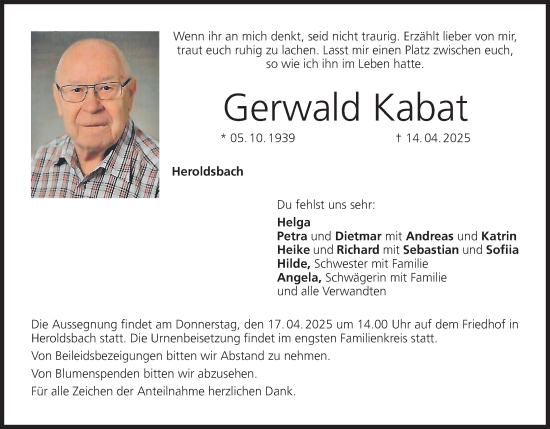 Wenn ihr an mich denkt, seid nicht traurig. Erzählt lieber von mir, traut euch ruhig zu lachen. Lasst mir einen Platz zwischen euch, so wie ich ihn im Leben hatte.

Gerwald Kabat

* 05. 10. 1939 † 14. 04. 2025

Heroldsbach

Du fehlst uns sehr:

Helga
Petra und Dietmar mit Andreas und Katrin
Heike und Richard mit Sebastian und Sofiia
Hilde, Schwester mit Familie
Angela, Schwägerin mit Familie
und alle Verwandten

Die Aussegnung findet am Donnerstag, den 17. 04. 2025 um 14.00 Uhr auf dem Friedhof in Heroldsbach statt. Die Urnenbeisetzung findet im engsten Familienkreis statt.

Von Beileidsbezeigungen bitten wir Abstand zu nehmen.

Von Blumenspenden bitten wir abzusehen.

Für alle Zeichen der Anteilnahme herzlichen Dank.